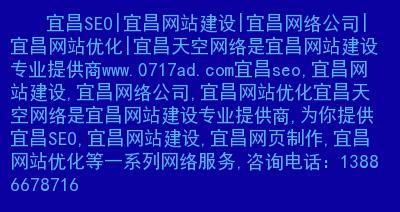 宜昌SEO|宜昌网站建设|宜昌网络公司|宜昌网站优化|宜昌天空网络是宜昌网站建设专业提供商www.0717ad.com宜昌seo,宜昌网站建设,宜昌网络公司,宜昌网站优化宜昌天空网络是宜昌网站建设专业提供商,为你提供宜昌SEO,宜昌网站建设,宜昌网页制作,宜昌网站优化等一系列网络服务,咨询电话：13886678716